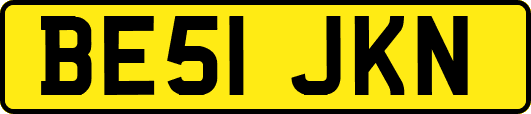 BE51 JKN